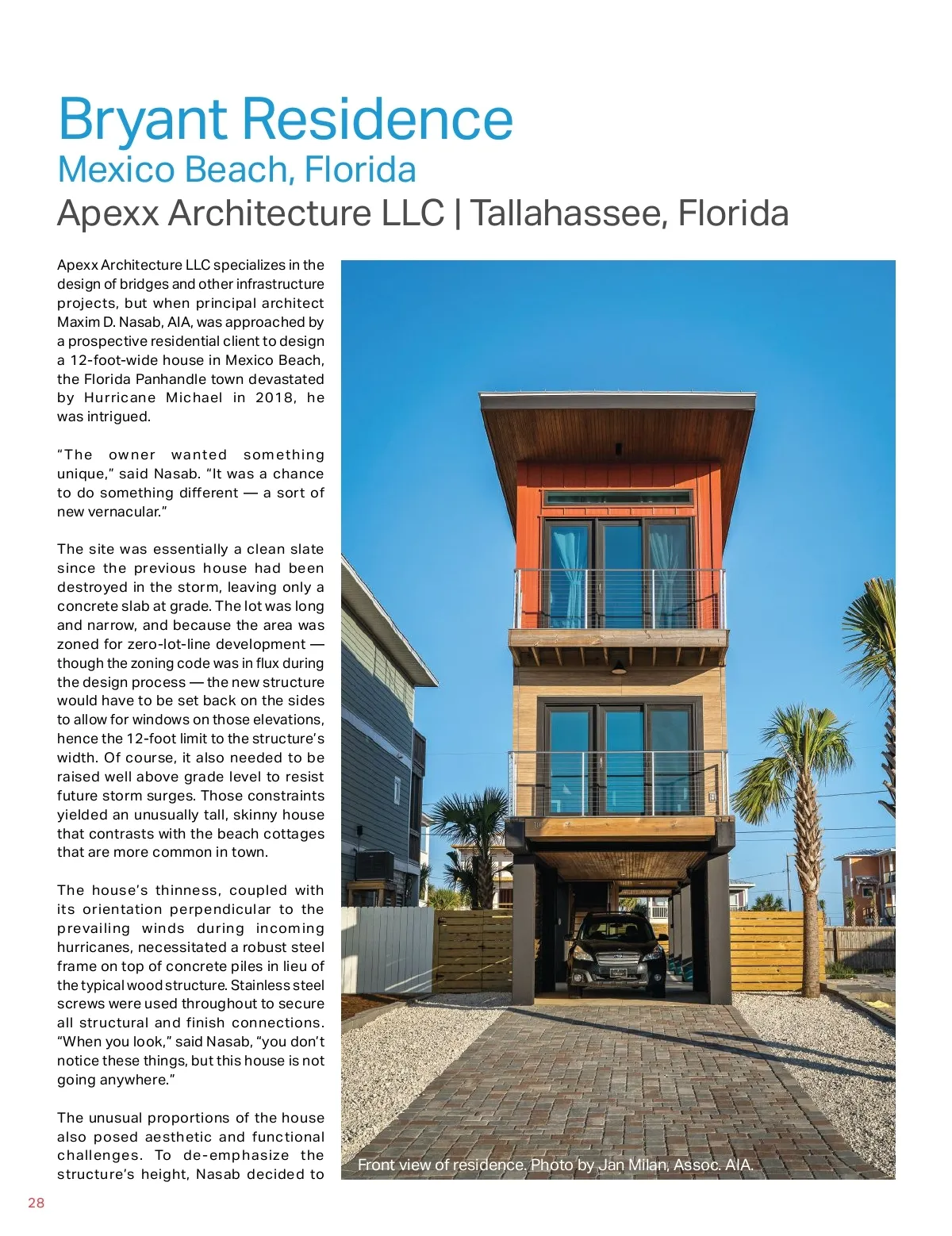 Bryant Residence
Mexico Beach, Florida
Apexx Architecture LLC | Tallahassee, Florida

Apexx Architecture LLC specializes in the design of bridges and other infrastructure projects, but when principal architect Maxim D. Nasab, AIA, was approached by a prospective residential client to design a 12-foot-wide house in Mexico Beach, the Florida Panhandle town devastated by Hurricane Michael in 2018, he was intrigued.

"The owner wanted something unique," said Nasab. "It was a chance to do something different — a sort of new vernacular."

The site was essentially a clean slate since the previous house had been destroyed in the storm, leaving only a concrete slab at grade. The lot was long and narrow, and because the area was zoned for zero-lot-line development — though the zoning code was in flux during the design process — the new structure would have to be set back on the sides to allow for windows on those elevations, hence the 12-foot limit to the structure's width. Of course, it also needed to be raised well above grade level to resist future storm surges. Those constraints yielded an unusually tall, skinny house that contrasts with the beach cottages that are more common in town.

The house's thinness, coupled with its orientation perpendicular to the prevailing winds during incoming hurricanes, necessitated a robust steel frame on top of concrete piles in lieu of the typical wood structure. Stainless steel screws were used throughout to secure all structural and finish connections. "When you look," said Nasab, "you don't notice these things, but this house is not going anywhere."

The unusual proportions of the house also posed aesthetic and functional challenges. To de-emphasize the structure's height, Nasab decided to

Front view of residence. Photo by Jan Milan, Assoc. AIA.

28